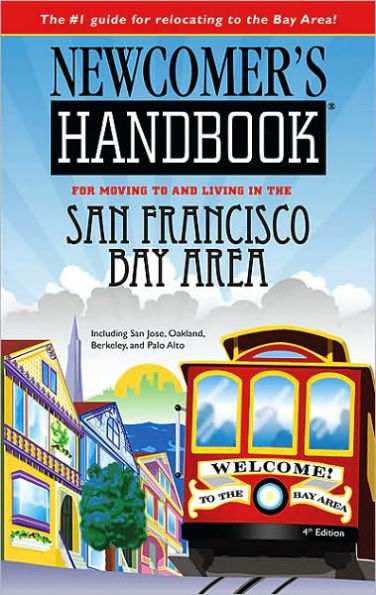 The #1 guide for relocating to the Bay Area!

NEWCOMER'S HANDBOOK®

FOR MOVING TO AND LIVING IN THE

SAN FRANCISCO BAY AREA

Including San Jose, Oakland, Berkeley, and Palo Alto

WELCOME!

TO THE BAY AREA

4th Edition